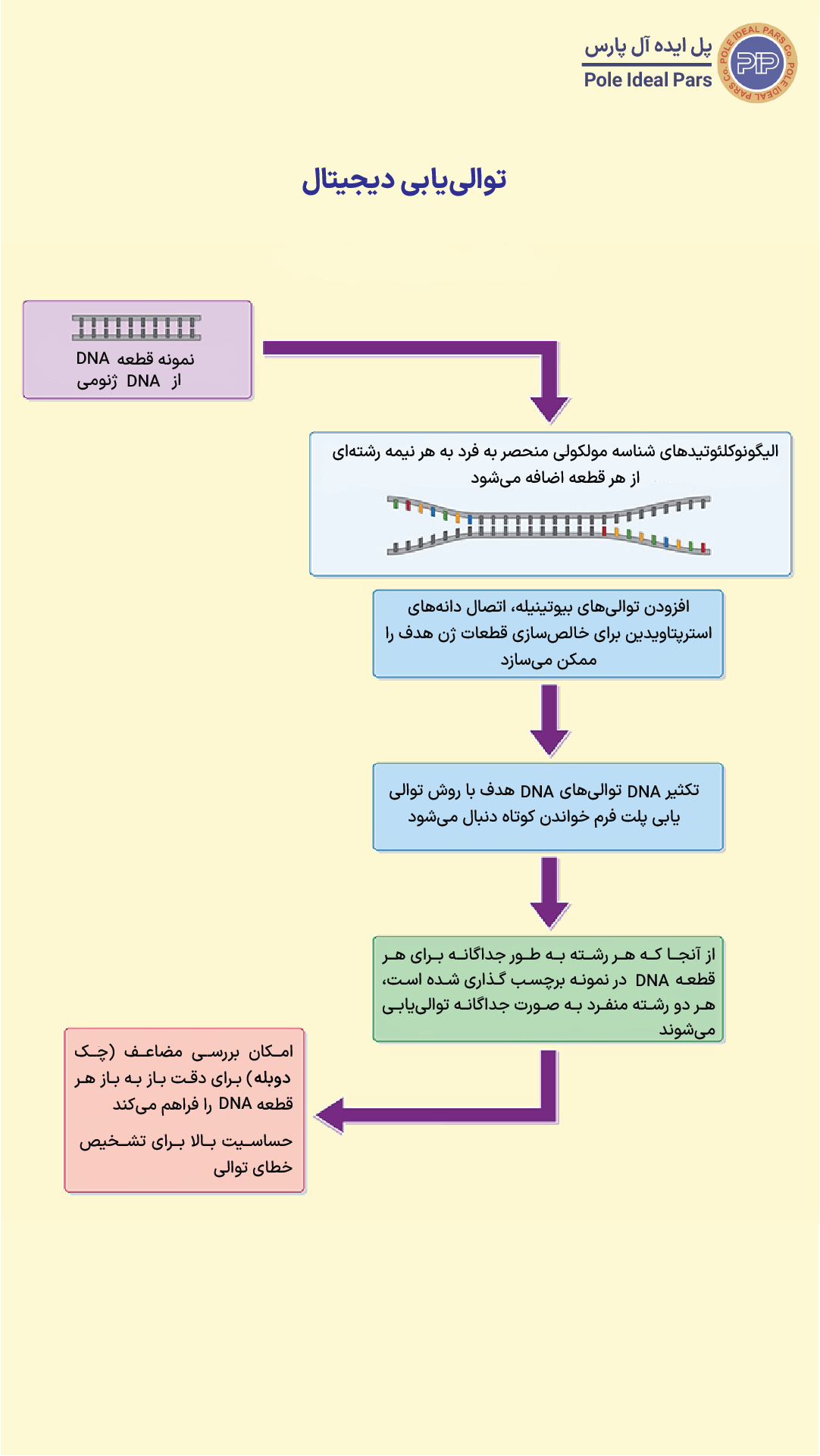 پل ایده آل پارس
Pole Ideal Pars
POLE IDEAL PARS Co.
PIP

توالی‌یابی دیجیتال

نمونه قطعه DNA
از DNA ژنومی

الیگونوکلئوتیدهای شناسه مولکولی منحصر به فرد به هر نیمه رشته‌ای از هر قطعه اضافه می‌شود

افزودن توالی‌های بیوتینیله، اتصال دانه‌های استرپتاویدین برای خالص‌سازی قطعات ژن هدف را ممکن می‌سازد

تکثیر DNA توالی‌های DNA هدف با روش توالی یابی پلت فرم خواندن کوتاه دنبال می‌شود

از آنجا که هر رشته به طور جداگانه برای هر قطعه DNA در نمونه برچسب گذاری شده است، هر دو رشته منفرد به صورت جداگانه توالی‌یابی می‌شوند

امکان بررسی مضاعف (چک دوبله) برای دقت باز به باز هر قطعه DNA را فراهم می‌کند

حساسیت بالا برای تشخیص خطای توالی